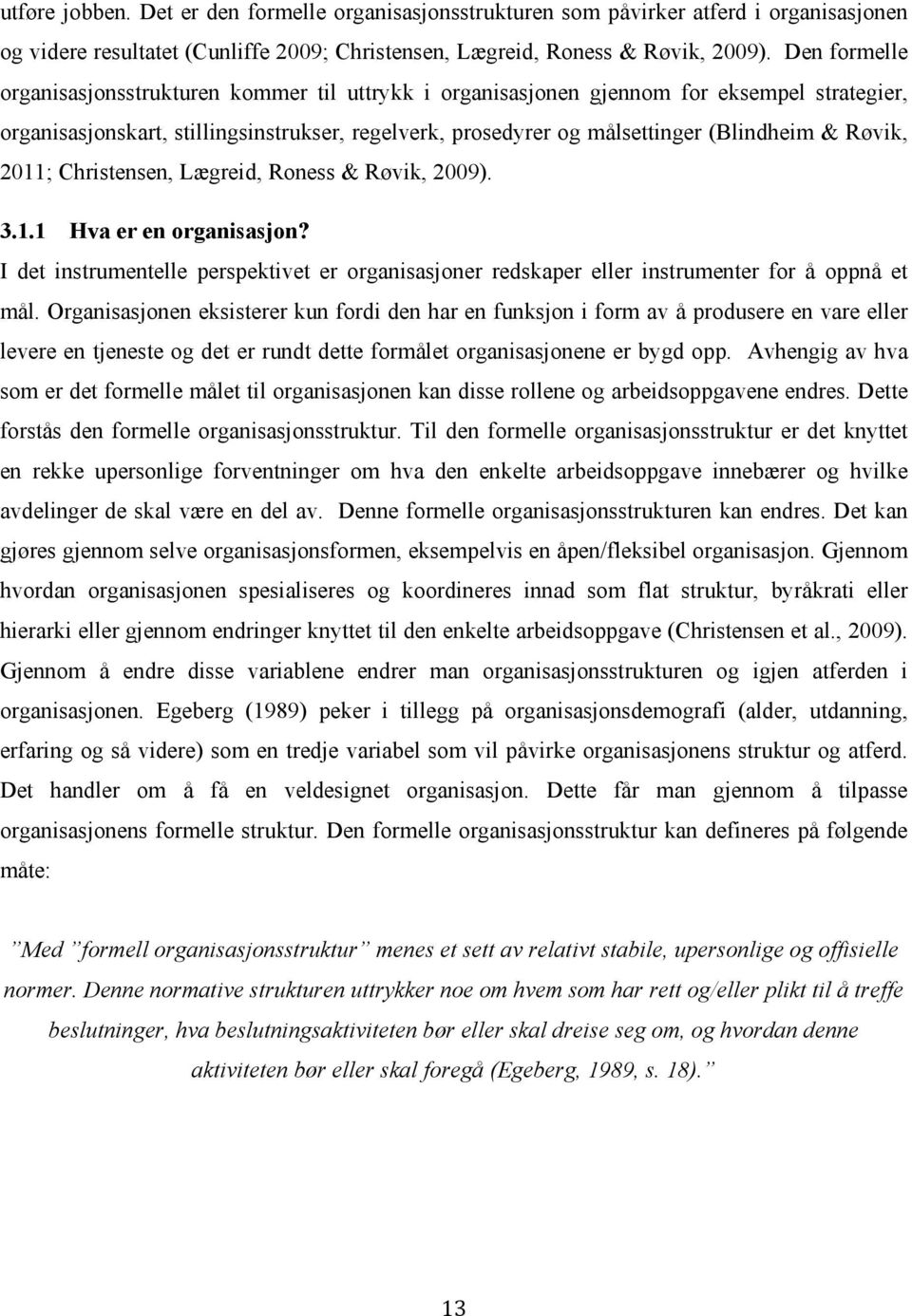 utføre jobben. Det er den formelle organisasjonsstrukturen som påvirker atferd i organisasjonen og videre resultatet (Cunliffe 2009; Christensen, Lægreid, Roness & Røvik, 2009). Den formelle organisasjonsstrukturen kommer til uttrykk i organisasjonen gjennom for eksempel strategier, organisasjonskart, stillingsinstrukser, regelverk, prosedyrer og målsettinger (Blindheim & Røvik, 2011; Christensen, Lægreid, Roness & Røvik, 2009).

3.1.1 Hva er en organisasjon?

I det instrumentelle perspektivet er organisasjoner redskaper eller instrumenter for å oppnå et mål. Organisasjonen eksisterer kun fordi den har en funksjon i form av å produsere en vare eller levere en tjeneste og det er rundt dette formålet organisasjonene er bygd opp. Avhengig av hva som er det formelle målet til organisasjonen kan disse rollene og arbeidsoppgavene endres. Dette forstås den formelle organisasjonsstruktur. Til den formelle organisasjonsstruktur er det knyttet en rekke upersonlige forventninger om hva den enkelte arbeidsoppgave innebærer og hvilke avdelinger de skal være en del av. Denne formelle organisasjonsstrukturen kan endres. Det kan gjøres gjennom selve organisasjonsformen, eksempelvis en åpen/fleksibel organisasjon. Gjennom hvordan organisasjonen spesialiseres og koordineres innad som flat struktur, byråkrati eller hierarki eller gjennom endringer knyttet til den enkelte arbeidsoppgave (Christensen et al., 2009). Gjennom å endre disse variablene endrer man organisasjonsstrukturen og igjen atferden i organisasjonen. Egeberg (1989) peker i tillegg på organisasjonsdemografi (alder, utdanning, erfaring og så videre) som en tredje variabel som vil påvirke organisasjonens struktur og atferd. Det handler om å få en veldesignet organisasjon. Dette får man gjennom å tilpasse organisasjonens formelle struktur. Den formelle organisasjonsstruktur kan defineres på følgende måte:

”Med ”formell organisasjonsstruktur” menes et sett av relativt stabile, upersonlige og offisielle normer. Denne normative strukturen uttrykker noe om hvem som har rett og/eller plikt til å treffe beslutninger, hva beslutningsaktiviteten bør eller skal dreise seg om, og hvordan denne aktiviteten bør eller skal foregå (Egeberg, 1989, s. 18).”

13